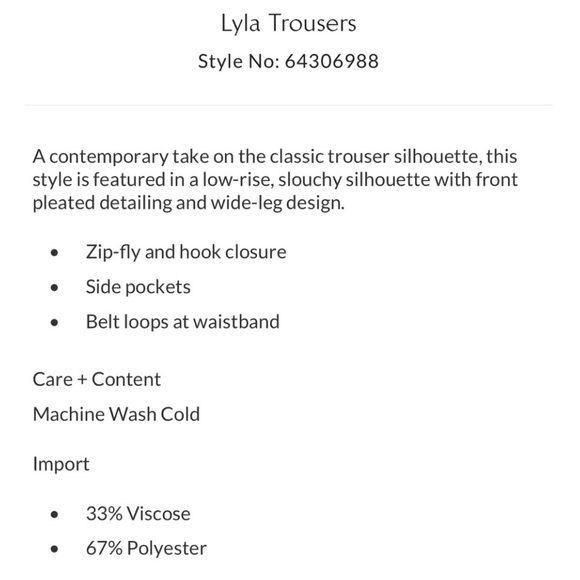 Lyla Trousers

Style No: 64306988

A contemporary take on the classic trouser silhouette, this style is featured in a low-rise, slouchy silhouette with front pleated detailing and wide-leg design.

- Zip-fly and hook closure
- Side pockets
- Belt loops at waistband

Care + Content

Machine Wash Cold

Import

- 33% Viscose
- 67% Polyester